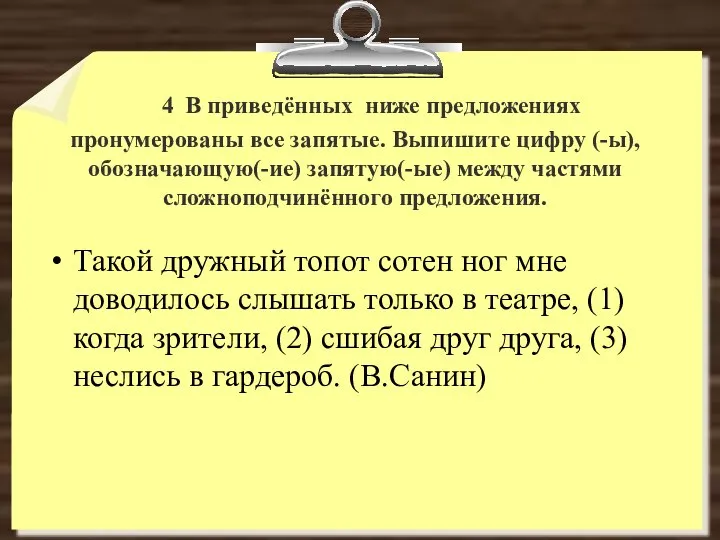 4 В приведённых ниже предложениях пронумерованы все запятые. Выпишите цифру (-ы), обозначающую(-ие) запятую(-ые) между частями сложноподчинённого предложения.

• Такой дружный топот сотен ног мне доводилось слышать только в театре, (1) когда зрители, (2) сшибая друг друга, (3) неслись в гардероб. (В.Санин)